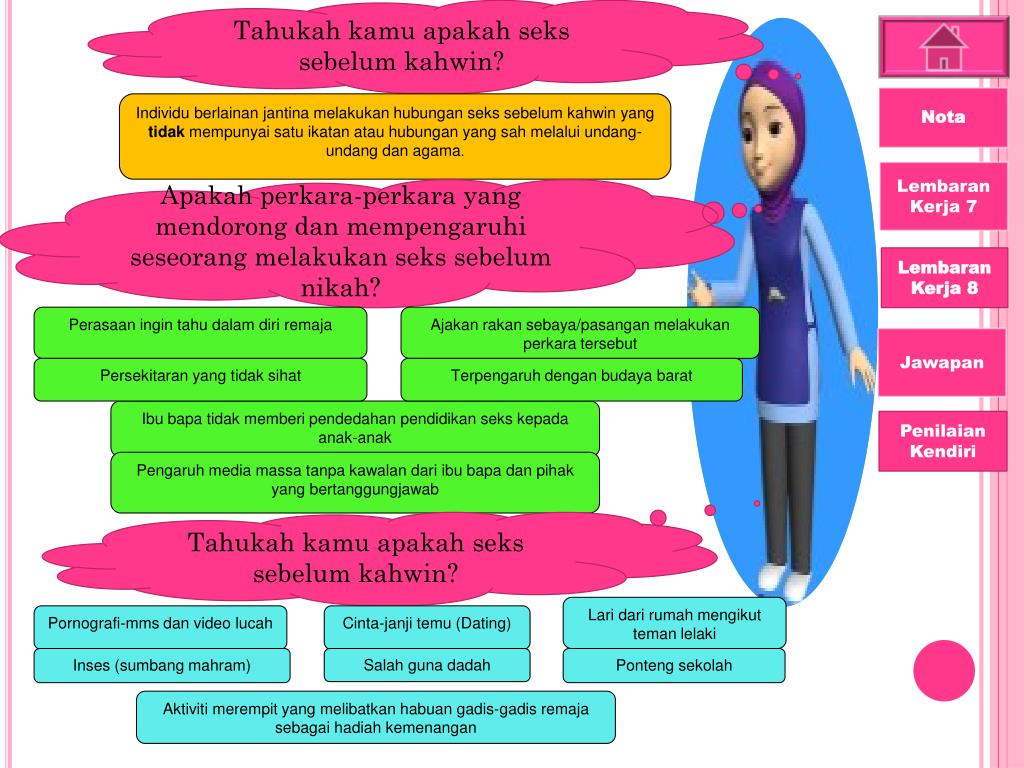 Tahukah kamu apakah seks sebelum kahwin?

Individu berlainan jantina melakukan hubungan seks sebelum kahwin yang tidak mempunyai satu ikatan atau hubungan yang sah melalui undang-undang dan agama.

Apakah perkara-perkara yang mendorong dan mempengaruhi seseorang melakukan seks sebelum nikah?

Perasaan ingin tahu dalam diri remaja

Ajakan rakan sebaya/pasangan melakukan perkara tersebut

Persekitaran yang tidak sihat

Terpengaruh dengan budaya barat

Ibu bapa tidak memberi pendedahan pendidikan seks kepada anak-anak

Pengaruh media massa tanpa kawalan dari ibu bapa dan pihak yang bertanggungjawab

Tahukah kamu apakah seks sebelum kahwin?

Pornografi-mms dan video lucah

Cinta-janji temu (Dating)

Lari dari rumah mengikut teman lelaki

Inses (sumbang mahram)

Salah guna dadah

Ponteng sekolah

Aktiviti merempit yang melibatkan habuan gadis-gadis remaja sebagai hadiah kemenangan

Nota

Lembaran Kerja 7

Lembaran Kerja 8

Jawapan

Penilaian Kendiri